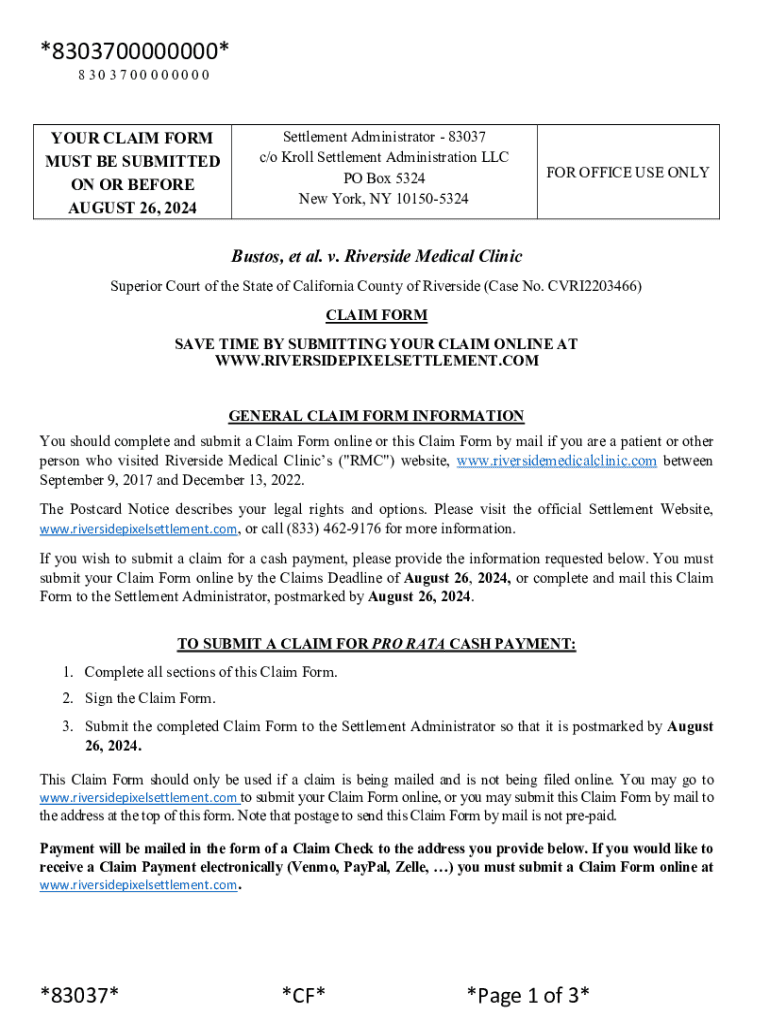 *8303700000000*
8303700000000

YOUR CLAIM FORM MUST BE SUBMITTED ON OR BEFORE AUGUST 26, 2024

Settlement Administrator - 83037
c/o Kroll Settlement Administration LLC
PO Box 5324
New York, NY 10150-5324

FOR OFFICE USE ONLY

Bustos, et al. v. Riverside Medical Clinic

Superior Court of the State of California County of Riverside (Case No. CVRI2203466)

CLAIM FORM

SAVE TIME BY SUBMITTING YOUR CLAIM ONLINE AT WWW.RIVERSIDEPIXELSETTLEMENT.COM

GENERAL CLAIM FORM INFORMATION

You should complete and submit a Claim Form online or this Claim Form by mail if you are a patient or other person who visited Riverside Medical Clinic's ("RMC") website, www.riversidemedicalclinic.com between September 9, 2017 and December 13, 2022.

The Postcard Notice describes your legal rights and options. Please visit the official Settlement Website, www.riversidepixelsettlement.com, or call (833) 462-9176 for more information.

If you wish to submit a claim for a cash payment, please provide the information requested below. You must submit your Claim Form online by the Claims Deadline of August 26, 2024, or complete and mail this Claim Form to the Settlement Administrator, postmarked by August 26, 2024.

TO SUBMIT A CLAIM FOR PRO RATA CASH PAYMENT:

1. Complete all sections of this Claim Form.
2. Sign the Claim Form.
3. Submit the completed Claim Form to the Settlement Administrator so that it is postmarked by August 26, 2024.

This Claim Form should only be used if a claim is being mailed and is not being filed online. You may go to www.riversidepixelsettlement.com to submit your Claim Form online, or you may submit this Claim Form by mail to the address at the top of this form. Note that postage to send this Claim Form by mail is not pre-paid.

Payment will be mailed in the form of a Claim Check to the address you provide below. If you would like to receive a Claim Payment electronically (Venmo, PayPal, Zelle, …) you must submit a Claim Form online at www.riversidepixelsettlement.com.

*83037*
*CF*
*Page 1 of 3*